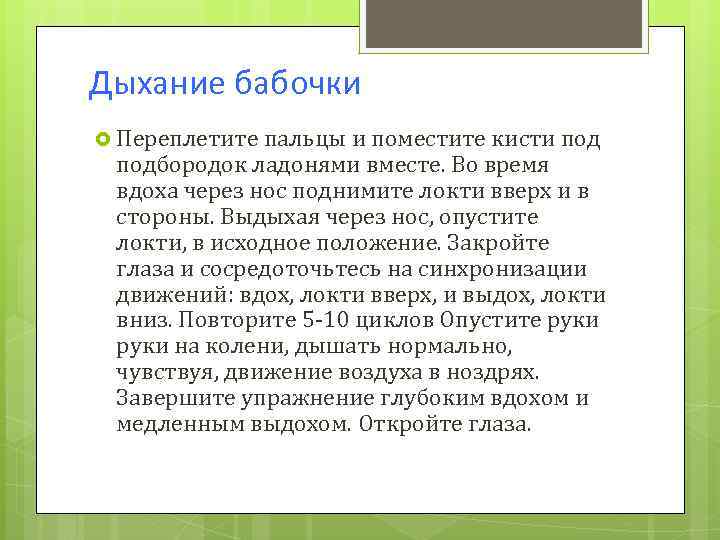 Дыхание бабочки

Переплетите пальцы и поместите кисти под подбородок ладонями вместе. Во время вдоха через нос поднимите локти вверх и в стороны. Выдыхая через нос, опустите локти, в исходное положение. Закройте глаза и сосредоточьтесь на синхронизации движений: вдох, локти вверх, и выдох, локти вниз. Повторите 5-10 циклов Опустите руки руки на колени, дышать нормально, чувствуя, движение воздуха в ноздрях. Завершите упражнение глубоким вдохом и медленным выдохом. Откройте глаза.